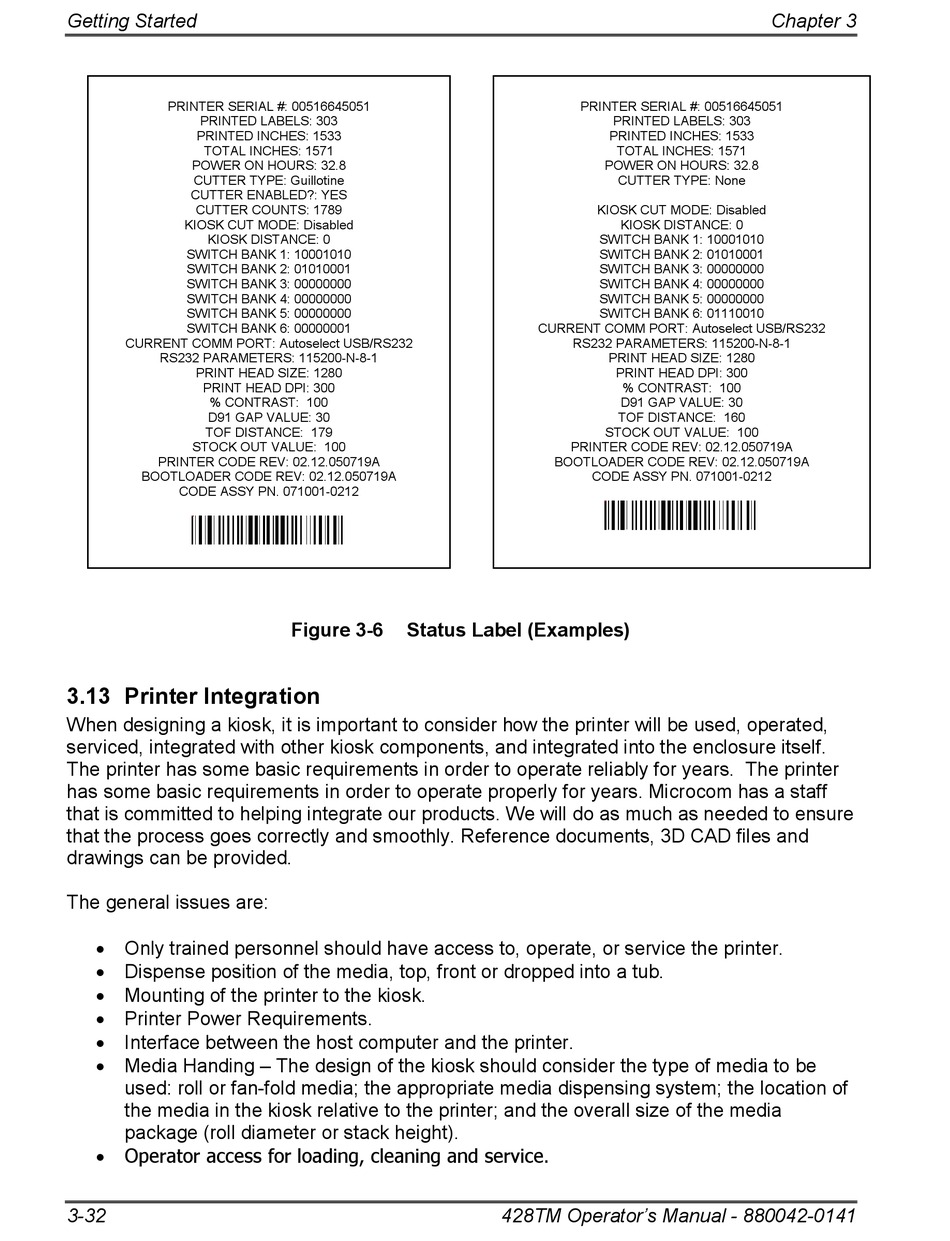 Getting Started Chapter 3

PRINTER SERIAL #: 00516645051
PRINTED LABELS: 303
PRINTED INCHES: 1533
TOTAL INCHES: 1571
POWER ON HOURS: 32.8
CUTTER TYPE: Guillotine
CUTTER ENABLED?: YES
CUTTER COUNTS: 1789
KIOSK CUT MODE: Disabled
KIOSK DISTANCE: 0
SWITCH BANK 1: 10001010
SWITCH BANK 2: 01010001
SWITCH BANK 3: 00000000
SWITCH BANK 4: 00000000
SWITCH BANK 5: 00000000
SWITCH BANK 6: 00000001
CURRENT COMM PORT: Autoselect USB/RS232
RS232 PARAMETERS: 115200-N-8-1
PRINT HEAD SIZE: 1280
PRINT HEAD DPI: 300
% CONTRAST: 100
D91 GAP VALUE: 30
TOF DISTANCE: 179
STOCK OUT VALUE: 100
PRINTER CODE REV: 02.12.050719A
BOOTLOADER CODE REV: 02.12.050719A
CODE ASSY PN. 071001-0212

PRINTER SERIAL #: 00516645051
PRINTED LABELS: 303
PRINTED INCHES: 1533
TOTAL INCHES: 1571
POWER ON HOURS: 32.8
CUTTER TYPE: None

KIOSK CUT MODE: Disabled
KIOSK DISTANCE: 0
SWITCH BANK 1: 10001010
SWITCH BANK 2: 01010001
SWITCH BANK 3: 00000000
SWITCH BANK 4: 00000000
SWITCH BANK 5: 00000000
SWITCH BANK 6: 01110010
CURRENT COMM PORT: Autoselect USB/RS232
RS232 PARAMETERS: 115200-N-8-1
PRINT HEAD SIZE: 1280
PRINT HEAD DPI: 300
% CONTRAST: 100
D91 GAP VALUE: 30
TOF DISTANCE: 160
STOCK OUT VALUE: 100
PRINTER CODE REV: 02.12.050719A
BOOTLOADER CODE REV: 02.12.050719A
CODE ASSY PN. 071001-0212

Figure 3-6 Status Label (Examples)

3.13 Printer Integration
When designing a kiosk, it is important to consider how the printer will be used, operated, serviced, integrated with other kiosk components, and integrated into the enclosure itself. The printer has some basic requirements in order to operate reliably for years. The printer has some basic requirements in order to operate properly for years. Microcom has a staff that is committed to helping integrate our products. We will do as much as needed to ensure that the process goes correctly and smoothly. Reference documents, 3D CAD files and drawings can be provided.

The general issues are:

• Only trained personnel should have access to, operate, or service the printer.
• Dispense position of the media, top, front or dropped into a tub.
• Mounting of the printer to the kiosk.
• Printer Power Requirements.
• Interface between the host computer and the printer.
• Media Handing – The design of the kiosk should consider the type of media to be used: roll or fan-fold media; the appropriate media dispensing system; the location of the media in the kiosk relative to the printer; and the overall size of the media package (roll diameter or stack height).
• Operator access for loading, cleaning and service.

3-32 428TM Operator's Manual - 880042-0141